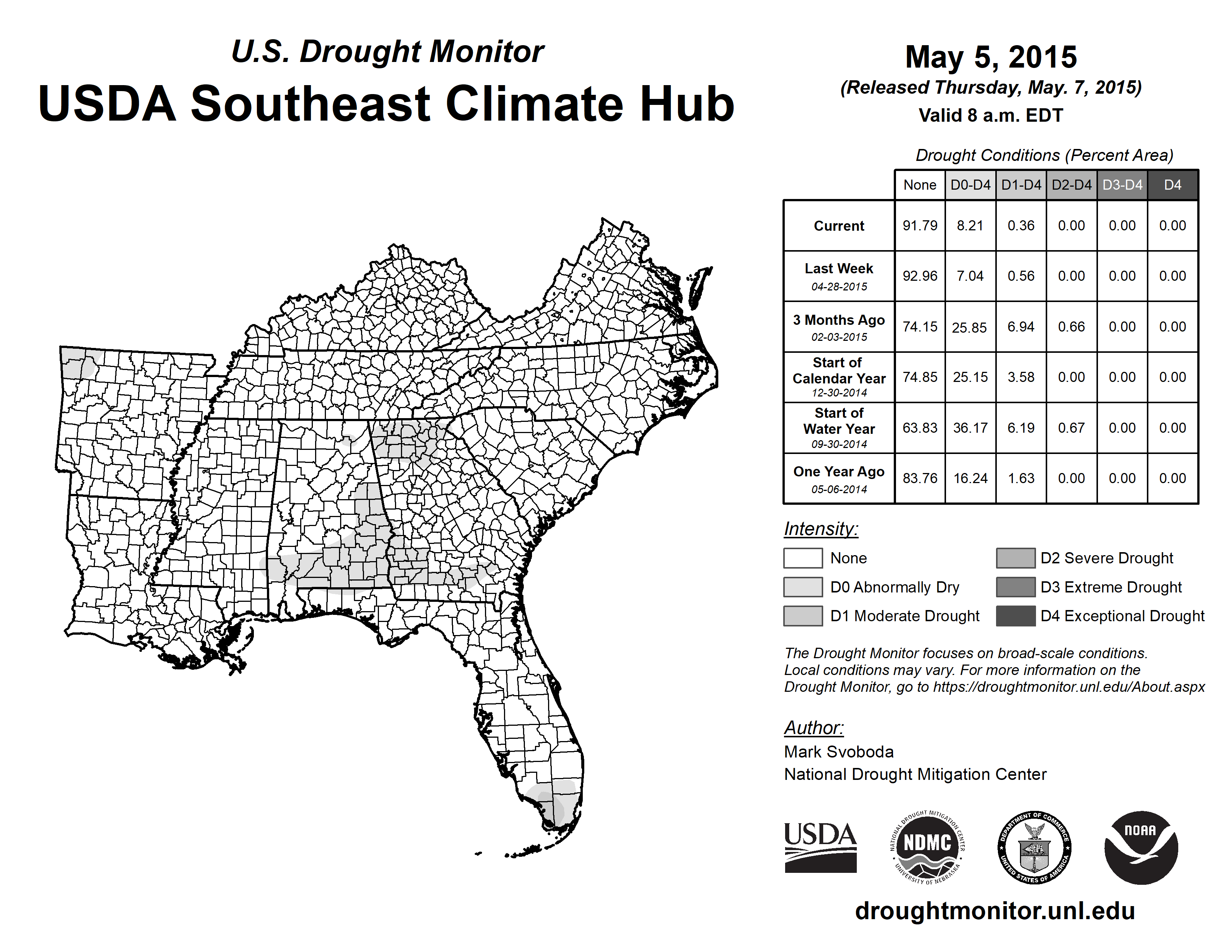 U.S. Drought Monitor
USDA Southeast Climate Hub

May 5, 2015
(Released Thursday, May. 7, 2015)
Valid 8 a.m. EDT

Drought Conditions (Percent Area)

| | None | D0-D4 | D1-D4 | D2-D4 | D3-D4 | D4 |
|---|---|---|---|---|---|---|
| Current | 91.79 | 8.21 | 0.36 | 0.00 | 0.00 | 0.00 |
| Last Week 04-28-2015 | 92.96 | 7.04 | 0.56 | 0.00 | 0.00 | 0.00 |
| 3 Months Ago 02-03-2015 | 74.15 | 25.85 | 6.94 | 0.66 | 0.00 | 0.00 |
| Start of Calendar Year 12-30-2014 | 74.85 | 25.15 | 3.58 | 0.00 | 0.00 | 0.00 |
| Start of Water Year 09-30-2014 | 63.83 | 36.17 | 6.19 | 0.67 | 0.00 | 0.00 |
| One Year Ago 05-06-2014 | 83.76 | 16.24 | 1.63 | 0.00 | 0.00 | 0.00 |

Intensity:
None
D0 Abnormally Dry
D1 Moderate Drought
D2 Severe Drought
D3 Extreme Drought
D4 Exceptional Drought

The Drought Monitor focuses on broad-scale conditions. Local conditions may vary. For more information on the Drought Monitor, go to https://droughtmonitor.unl.edu/About.aspx

Author:
Mark Svoboda
National Drought Mitigation Center

USDA
NATIONAL DROUGHT MITIGATION CENTER NDMC UNIVERSITY OF NEBRASKA
DEPARTMENT OF COMMERCE UNITED STATES OF AMERICA
NOAA

droughtmonitor.unl.edu